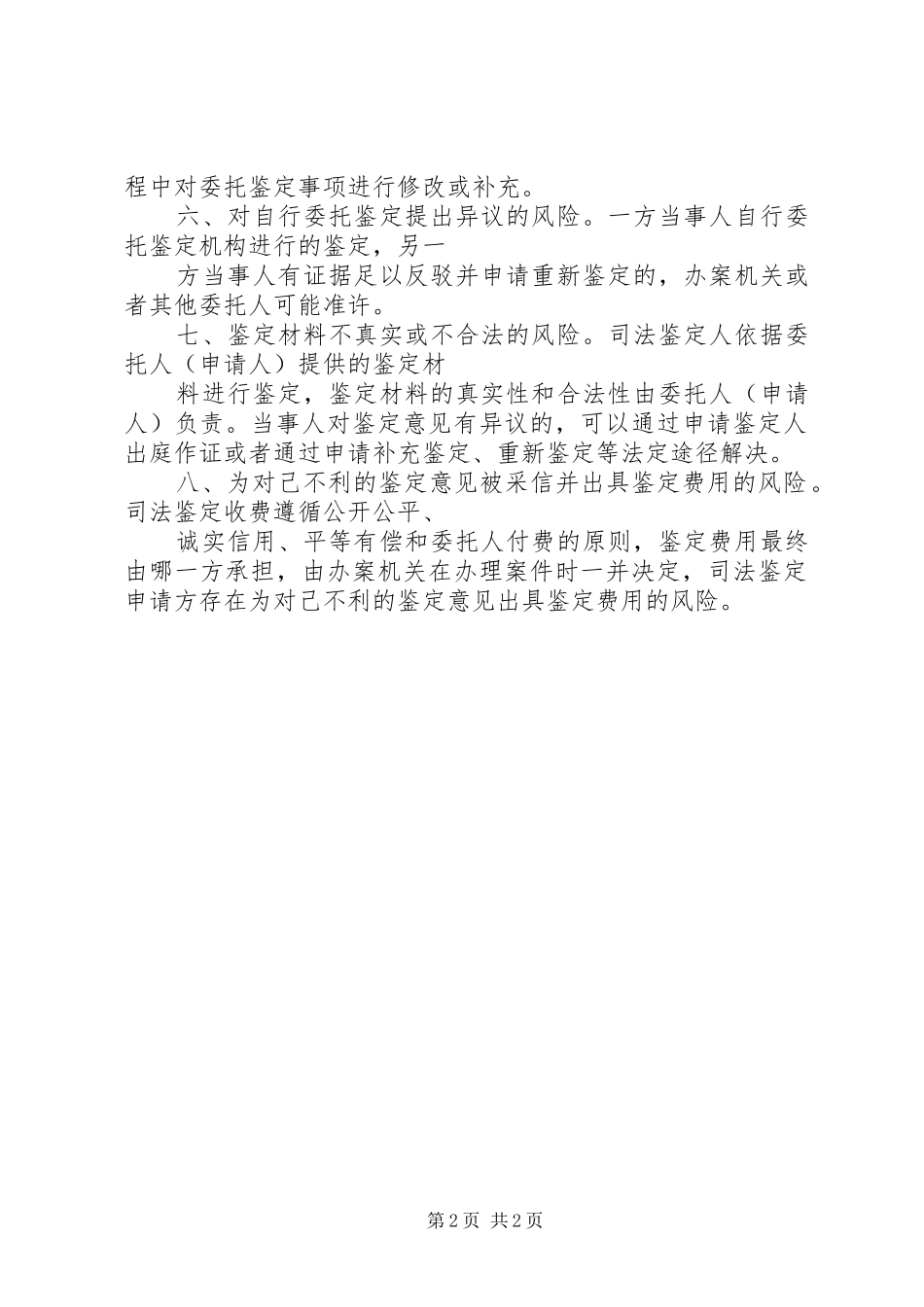 程中对委托鉴定事项进行修改或补充。

六、对自行委托鉴定提出异议的风险。一方当事人自行委托鉴定机构进行的鉴定，另一

方当事人有证据足以反驳并申请重新鉴定的，办案机关或者其他委托人可能准许。

七、鉴定材料不真实或不合法的风险。司法鉴定人依据委托人（申请人）提供的鉴定材

料进行鉴定，鉴定材料的真实性和合法性由委托人（申请人）负责。当事人对鉴定意见有异议的，可以通过申请鉴定人出庭作证或者通过申请补充鉴定、重新鉴定等法定途径解决。

八、为对己不利的鉴定意见被采信并出具鉴定费用的风险。司法鉴定收费遵循公开公平、

诚实信用、平等有偿和委托人付费的原则，鉴定费用最终由哪一方承担，由办案机关在办理案件时一并决定，司法鉴定申请方存在为对己不利的鉴定意见出具鉴定费用的风险。

第2页 共2页